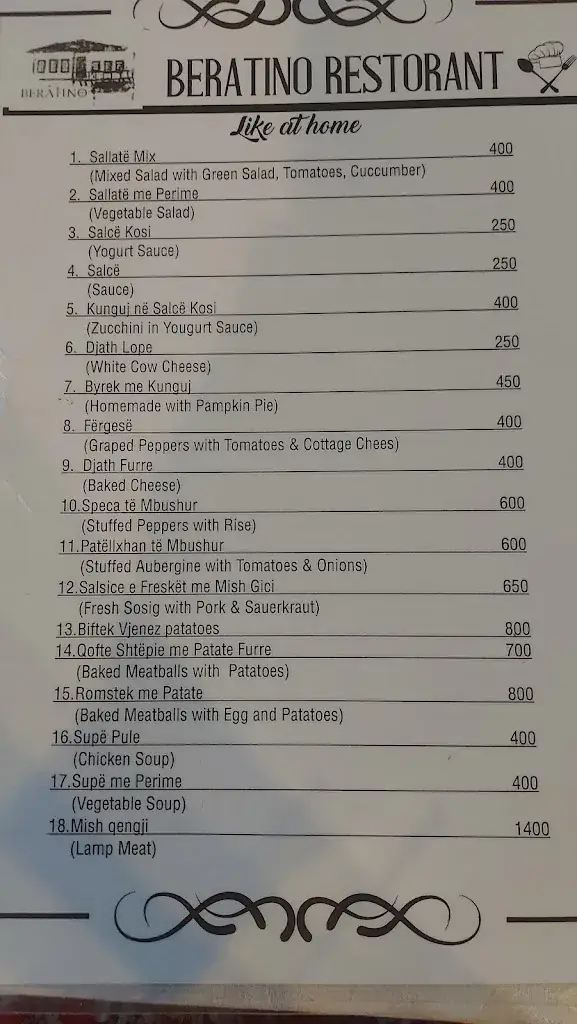 BERATINO

BERATINO RESTORANT

Like at home

1. Sallatë Mix 400
(Mixed Salad with Green Salad, Tomatoes, Cuccumber)
2. Sallatë me Perime 400
(Vegetable Salad)
3. Salcë Kosi 250
(Yogurt Sauce)
4. Salcë 250
(Sauce)
5. Kunguj në Salcë Kosi 400
(Zucchini in Yougurt Sauce)
6. Djath Lope 250
(White Cow Cheese)
7. Byrek me Kunguj 450
(Homemade with Pampkin Pie)
8. Fërgesë 400
(Graped Peppers with Tomatoes & Cottage Chees)
9. Djath Furre 400
(Baked Cheese)
10.Speca të Mbushur 600
(Stuffed Peppers with Rise)
11.Patëllxhan të Mbushur 600
(Stuffed Aubergine with Tomatoes & Onions)
12.Salsice e Freskët me Mish Gici 650
(Fresh Sosig with Pork & Sauerkraut)
13.Biftek Vjenez patatoes 800
14.Qofte Shtëpie me Patate Furre 700
(Baked Meatballs with Patatoes)
15.Romstek me Patate 800
(Baked Meatballs with Egg and Patatoes)
16.Supë Pule 400
(Chicken Soup)
17.Supë me Perime 400
(Vegetable Soup)
18.Mish qengji 1400
(Lamp Meat)